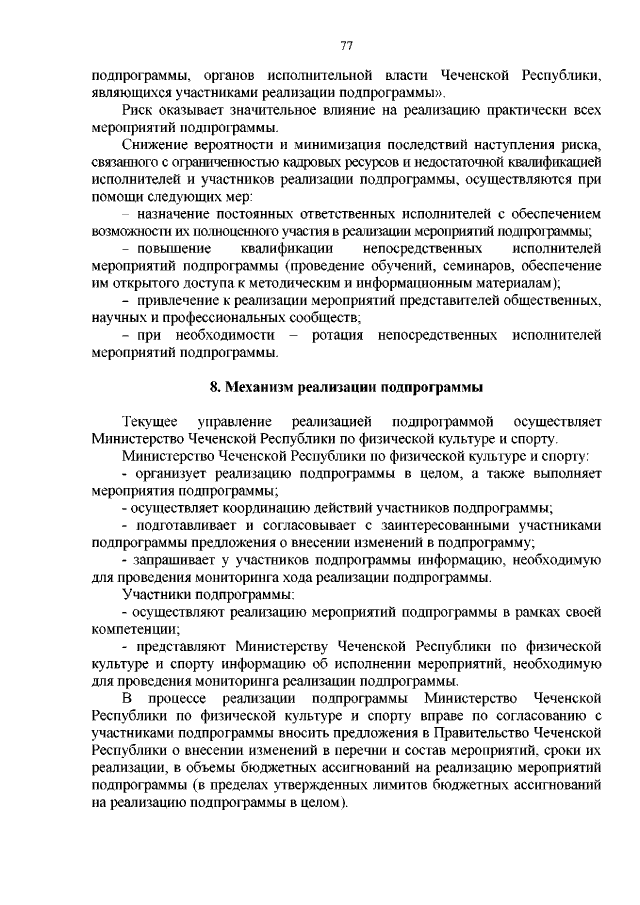 77

подпрограммы, органов исполнительной власти Чеченской Республики, являющихся участниками реализации подпрограммы».

Риск оказывает значительное влияние на реализацию практически всех мероприятий подпрограммы.

Снижение вероятности и минимизация последствий наступления риска, связанного с ограниченностью кадровых ресурсов и недостаточной квалификацией исполнителей и участников реализации подпрограммы, осуществляются при помощи следующих мер:

– назначение постоянных ответственных исполнителей с обеспечением возможности их полноценного участия в реализации мероприятий подпрограммы;

– повышение квалификации непосредственных исполнителей мероприятий подпрограммы (проведение обучений, семинаров, обеспечение им открытого доступа к методическим и информационным материалам);

– привлечение к реализации мероприятий представителей общественных, научных и профессиональных сообществ;

– при необходимости – ротация непосредственных исполнителей мероприятий подпрограммы.

8. Механизм реализации подпрограммы

Текущее управление реализацией подпрограммой осуществляет Министерство Чеченской Республики по физической культуре и спорту.

Министерство Чеченской Республики по физической культуре и спорту:

- организует реализацию подпрограммы в целом, а также выполняет мероприятия подпрограммы;

- осуществляет координацию действий участников подпрограммы;

- подготавливает и согласовывает с заинтересованными участниками подпрограммы предложения о внесении изменений в подпрограмму;

- запрашивает у участников подпрограммы информацию, необходимую для проведения мониторинга хода реализации подпрограммы.

Участники подпрограммы:

- осуществляют реализацию мероприятий подпрограммы в рамках своей компетенции;

- представляют Министерству Чеченской Республики по физической культуре и спорту информацию об исполнении мероприятий, необходимую для проведения мониторинга реализации подпрограммы.

В процессе реализации подпрограммы Министерство Чеченской Республики по физической культуре и спорту вправе по согласованию с участниками подпрограммы вносить предложения в Правительство Чеченской Республики о внесении изменений в перечни и состав мероприятий, сроки их реализации, в объемы бюджетных ассигнований на реализацию мероприятий подпрограммы (в пределах утвержденных лимитов бюджетных ассигнований на реализацию подпрограммы в целом).